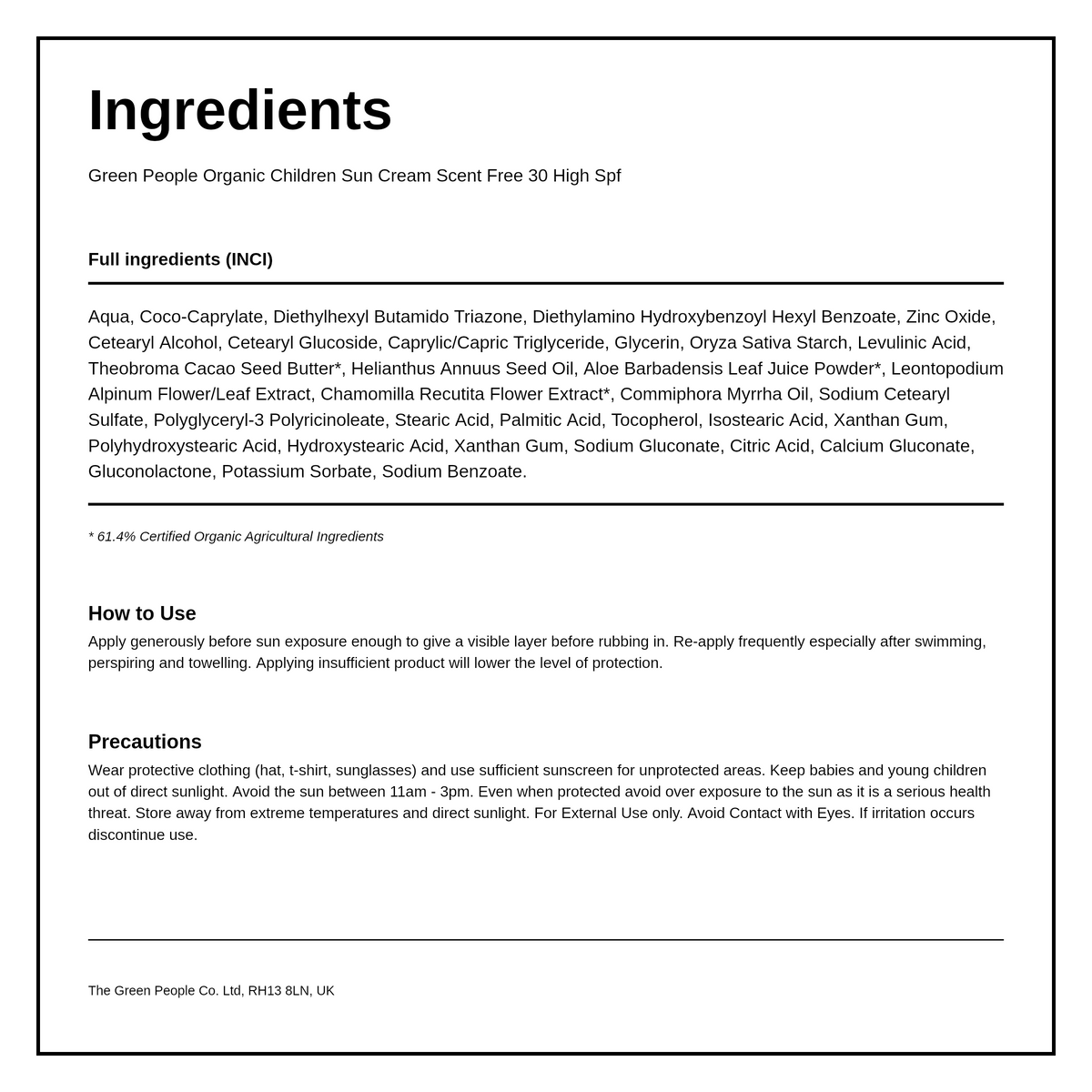 Ingredients

Green People Organic Children Sun Cream Scent Free 30 High Spf

Full ingredients (INCI)

Aqua, Coco-Caprylate, Diethylhexyl Butamido Triazone, Diethylamino Hydroxybenzoyl Hexyl Benzoate, Zinc Oxide, Cetearyl Alcohol, Cetearyl Glucoside, Caprylic/Capric Triglyceride, Glycerin, Oryza Sativa Starch, Levulinic Acid, Theobroma Cacao Seed Butter*, Helianthus Annuus Seed Oil, Aloe Barbadensis Leaf Juice Powder*, Leontopodium Alpinum Flower/Leaf Extract, Chamomilla Recutita Flower Extract*, Commiphora Myrrha Oil, Sodium Cetearyl Sulfate, Polyglyceryl-3 Polyricinoleate, Stearic Acid, Palmitic Acid, Tocopherol, Isostearic Acid, Xanthan Gum, Polyhydroxystearic Acid, Hydroxystearic Acid, Xanthan Gum, Sodium Gluconate, Citric Acid, Calcium Gluconate, Gluconolactone, Potassium Sorbate, Sodium Benzoate.

* 61.4% Certified Organic Agricultural Ingredients

How to Use
Apply generously before sun exposure enough to give a visible layer before rubbing in. Re-apply frequently especially after swimming, perspiring and towelling. Applying insufficient product will lower the level of protection.

Precautions
Wear protective clothing (hat, t-shirt, sunglasses) and use sufficient sunscreen for unprotected areas. Keep babies and young children out of direct sunlight. Avoid the sun between 11am - 3pm. Even when protected avoid over exposure to the sun as it is a serious health threat. Store away from extreme temperatures and direct sunlight. For External Use only. Avoid Contact with Eyes. If irritation occurs discontinue use.

The Green People Co. Ltd, RH13 8LN, UK